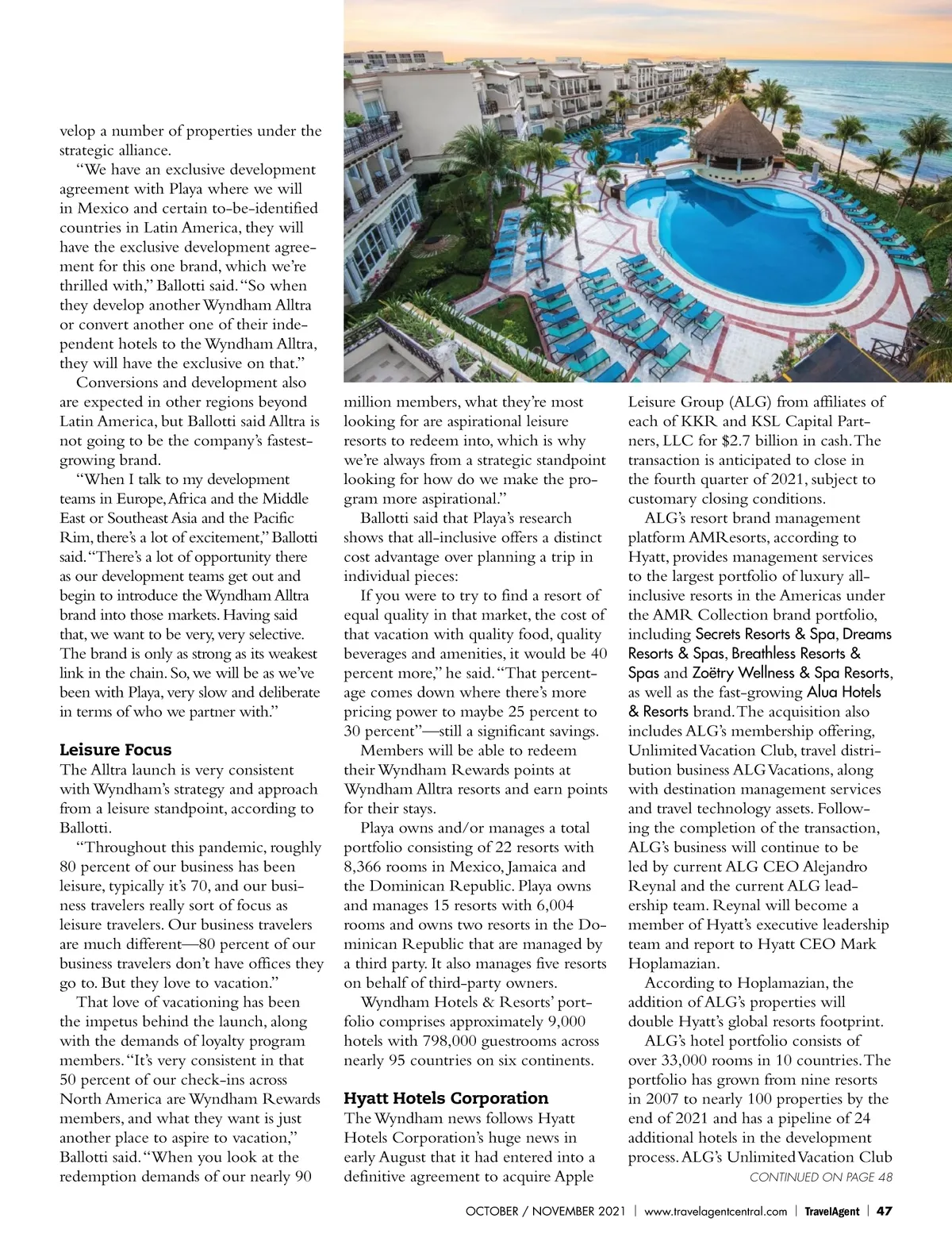 velop a number of properties under the strategic alliance.

"We have an exclusive development agreement with Playa where we will in Mexico and certain to-be-identified countries in Latin America, they will have the exclusive development agreement for this one brand, which we're thrilled with," Ballotti said. "So when they develop another Wyndham Alltra or convert another one of their independent hotels to the Wyndham Alltra, they will have the exclusive on that."

Conversions and development also are expected in other regions beyond Latin America, but Ballotti said Alltra is not going to be the company's fastest-growing brand.

"When I talk to my development teams in Europe, Africa and the Middle East or Southeast Asia and the Pacific Rim, there's a lot of excitement," Ballotti said. "There's a lot of opportunity there as our development teams get out and begin to introduce the Wyndham Alltra brand into those markets. Having said that, we want to be very, very selective. The brand is only as strong as its weakest link in the chain. So, we will be as we've been with Playa, very slow and deliberate in terms of who we partner with."

Leisure Focus

The Alltra launch is very consistent with Wyndham's strategy and approach from a leisure standpoint, according to Ballotti.

"Throughout this pandemic, roughly 80 percent of our business has been leisure, typically it's 70, and our business travelers really sort of focus as leisure travelers. Our business travelers are much different—80 percent of our business travelers don't have offices they go to. But they love to vacation."

That love of vacationing has been the impetus behind the launch, along with the demands of loyalty program members. "It's very consistent in that 50 percent of our check-ins across North America are Wyndham Rewards members, and what they want is just another place to aspire to vacation," Ballotti said. "When you look at the redemption demands of our nearly 90 million members, what they're most looking for are aspirational leisure resorts to redeem into, which is why we're always from a strategic standpoint looking for how do we make the program more aspirational."

Ballotti said that Playa's research shows that all-inclusive offers a distinct cost advantage over planning a trip in individual pieces:

If you were to try to find a resort of equal quality in that market, the cost of that vacation with quality food, quality beverages and amenities, it would be 40 percent more," he said. "That percentage comes down where there's more pricing power to maybe 25 percent to 30 percent"—still a significant savings.

Members will be able to redeem their Wyndham Rewards points at Wyndham Alltra resorts and earn points for their stays.

Playa owns and/or manages a total portfolio consisting of 22 resorts with 8,366 rooms in Mexico, Jamaica and the Dominican Republic. Playa owns and manages 15 resorts with 6,004 rooms and owns two resorts in the Dominican Republic that are managed by a third party. It also manages five resorts on behalf of third-party owners.

Wyndham Hotels & Resorts' portfolio comprises approximately 9,000 hotels with 798,000 guestrooms across nearly 95 countries on six continents.

Hyatt Hotels Corporation

The Wyndham news follows Hyatt Hotels Corporation's huge news in early August that it had entered into a definitive agreement to acquire Apple Leisure Group (ALG) from affiliates of each of KKR and KSL Capital Partners, LLC for $2.7 billion in cash. The transaction is anticipated to close in the fourth quarter of 2021, subject to customary closing conditions.

ALG's resort brand management platform AMResorts, according to Hyatt, provides management services to the largest portfolio of luxury all-inclusive resorts in the Americas under the AMR Collection brand portfolio, including Secrets Resorts & Spa, Dreams Resorts & Spas, Breathless Resorts & Spas and Zoëtry Wellness & Spa Resorts, as well as the fast-growing Alua Hotels & Resorts brand. The acquisition also includes ALG's membership offering, Unlimited Vacation Club, travel distribution business ALG Vacations, along with destination management services and travel technology assets. Following the completion of the transaction, ALG's business will continue to be led by current ALG CEO Alejandro Reynal and the current ALG leadership team. Reynal will become a member of Hyatt's executive leadership team and report to Hyatt CEO Mark Hoplamazian.

According to Hoplamazian, the addition of ALG's properties will double Hyatt's global resorts footprint.

ALG's hotel portfolio consists of over 33,000 rooms in 10 countries. The portfolio has grown from nine resorts in 2007 to nearly 100 properties by the end of 2021 and has a pipeline of 24 additional hotels in the development process. ALG's Unlimited Vacation Club

CONTINUED ON PAGE 48

OCTOBER / NOVEMBER 2021 | www.travelagentcentral.com | TravelAgent | 47